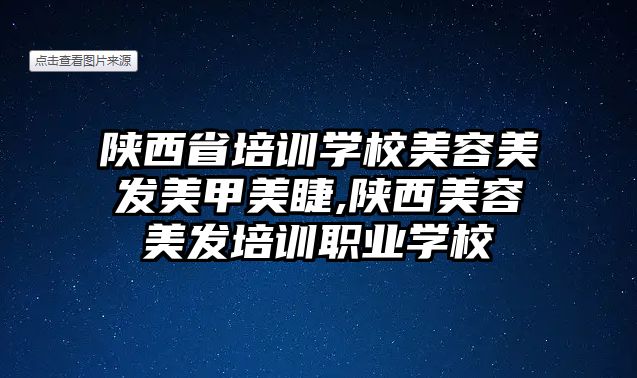 点击查看图片来源

陕西省培训学校美容美发美甲美睫,陕西美容美发培训职业学校